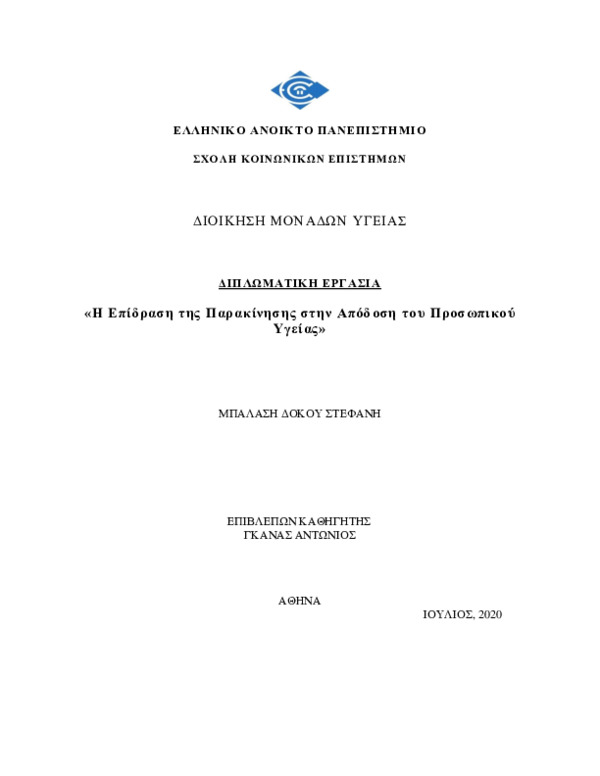 ΕΛΛΗΝΙΚΟ ΑΝΟΙΚΤΟ ΠΑΝΕΠΙΣΤΗΜΙΟ

ΣΧΟΛΗ ΚΟΙΝΩΝΙΚΩΝ ΕΠΙΣΤΗΜΩΝ

ΔΙΟΙΚΗΣΗ ΜΟΝΑΔΩΝ ΥΓΕΙΑΣ

ΔΙΠΛΩΜΑΤΙΚΗ ΕΡΓΑΣΙΑ

«Η Επίδραση της Παρακίνησης στην Απόδοση του Προσωπικού Υγείας»

ΜΠΑΛΑΣΗ ΔΟΚΟΥ ΣΤΕΦΑΝΗ

ΕΠΙΒΛΕΠΩΝ ΚΑΘΗΓΗΤΗΣ
ΓΚΑΝΑΣ ΑΝΤΩΝΙΟΣ

ΑΘΗΝΑ
ΙΟΥΛΙΟΣ, 2020